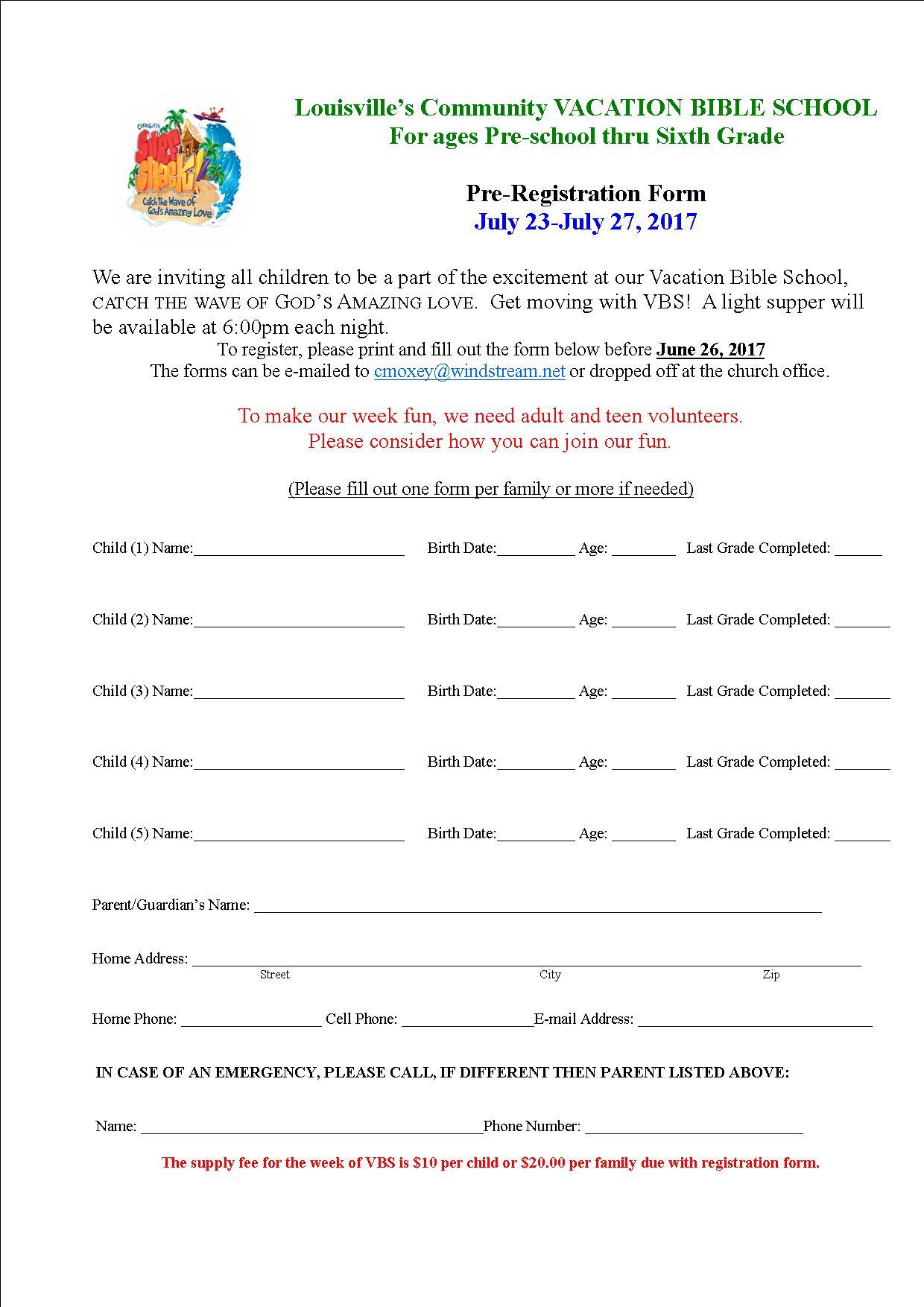 Surf Shack
Catch The Wave of God's Amazing Love

Louisville's Community VACATION BIBLE SCHOOL
For ages Pre-school thru Sixth Grade

Pre-Registration Form
July 23-July 27, 2017

We are inviting all children to be a part of the excitement at our Vacation Bible School, CATCH THE WAVE OF GOD'S AMAZING LOVE. Get moving with VBS! A light supper will be available at 6:00pm each night.

To register, please print and fill out the form below before June 26, 2017
The forms can be e-mailed to cmoxey@windstream.net or dropped off at the church office.

To make our week fun, we need adult and teen volunteers.
Please consider how you can join our fun.

(Please fill out one form per family or more if needed)

Child (1) Name:____ Birth Date:____ Age: ____ Last Grade Completed: ____

Child (2) Name:____ Birth Date:____ Age: ____ Last Grade Completed: ____

Child (3) Name:____ Birth Date:____ Age: ____ Last Grade Completed: ____

Child (4) Name:____ Birth Date:____ Age: ____ Last Grade Completed: ____

Child (5) Name:____ Birth Date:____ Age: ____ Last Grade Completed: ____

Parent/Guardian's Name: ____

Home Address: ____
Street City Zip

Home Phone: ____ Cell Phone: ____E-mail Address: ____

IN CASE OF AN EMERGENCY, PLEASE CALL, IF DIFFERENT THEN PARENT LISTED ABOVE:

Name: ____Phone Number: ____

The supply fee for the week of VBS is $10 per child or $20.00 per family due with registration form.